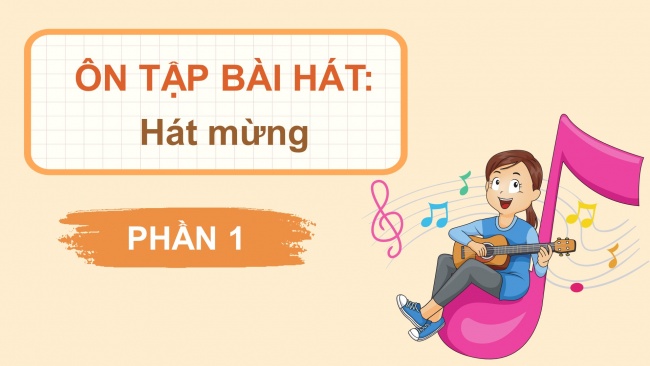 ÔN TẬP BÀI HÁT:
Hát mừng

PHẦN 1